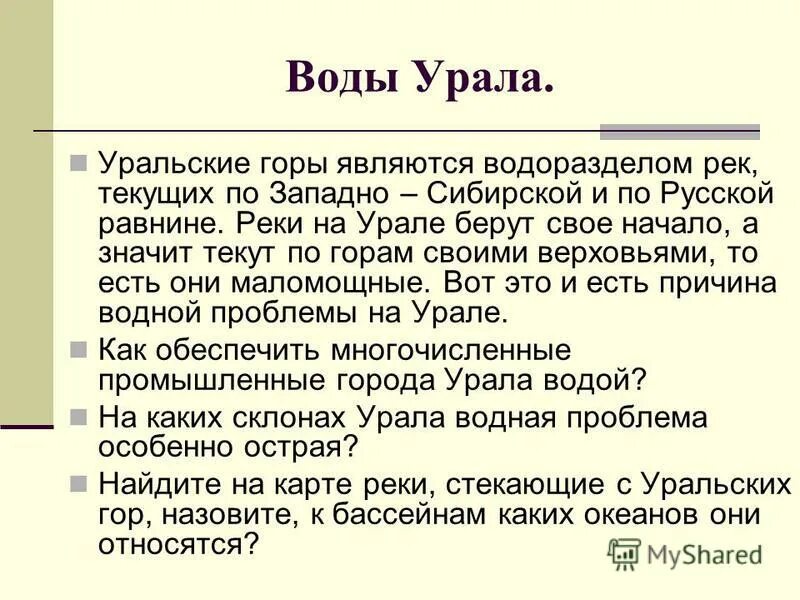 Воды Урала.

Уральские горы являются водоразделом рек, текущих по Западно – Сибирской и по Русской равнине. Реки на Урале берут свое начало, а значит текут по горам своими верховьями, то есть они маломощные. Вот это и есть причина водной проблемы на Урале.

Как обеспечить многочисленные промышленные города Урала водой?

На каких склонах Урала водная проблема особенно острая?

Найдите на карте реки, стекающие с Уральских гор, назовите, к бассейнам каких океанов они относятся?

MyShared